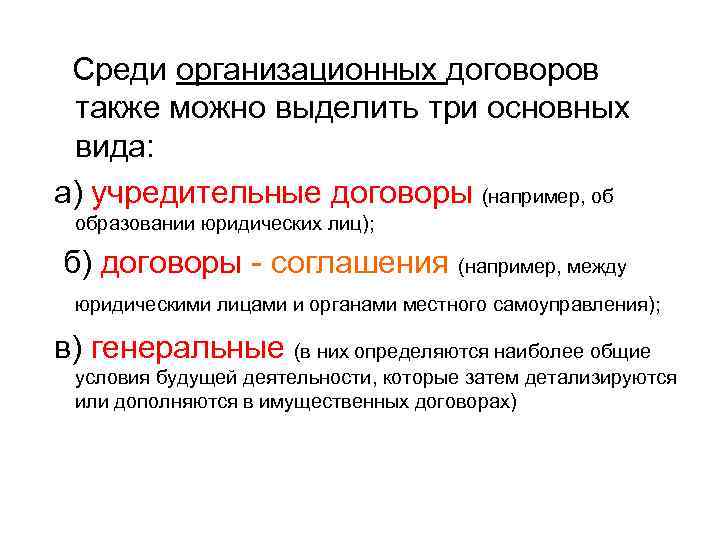 Среди организационных договоров также можно выделить три основных вида:

а) учредительные договоры (например, об образовании юридических лиц);

б) договоры - соглашения (например, между юридическими лицами и органами местного самоуправления);

в) генеральные (в них определяются наиболее общие условия будущей деятельности, которые затем детализируются или дополняются в имущественных договорах)